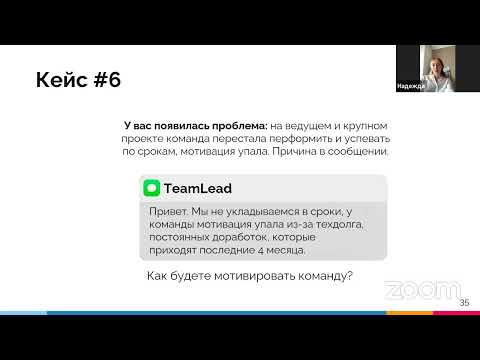 Кейс #6

Надежда

У вас появилась проблема: на ведущем и крупном проекте команда перестала перформить и успевать по срокам, мотивация упала. Причина в сообщении.

TeamLead

Привет. Мы не укладываемся в сроки, у команды мотивация упала из-за техдолга, постоянных доработок, которые приходят последние 4 месяца.

Как будете мотивировать команду?

zoom

35